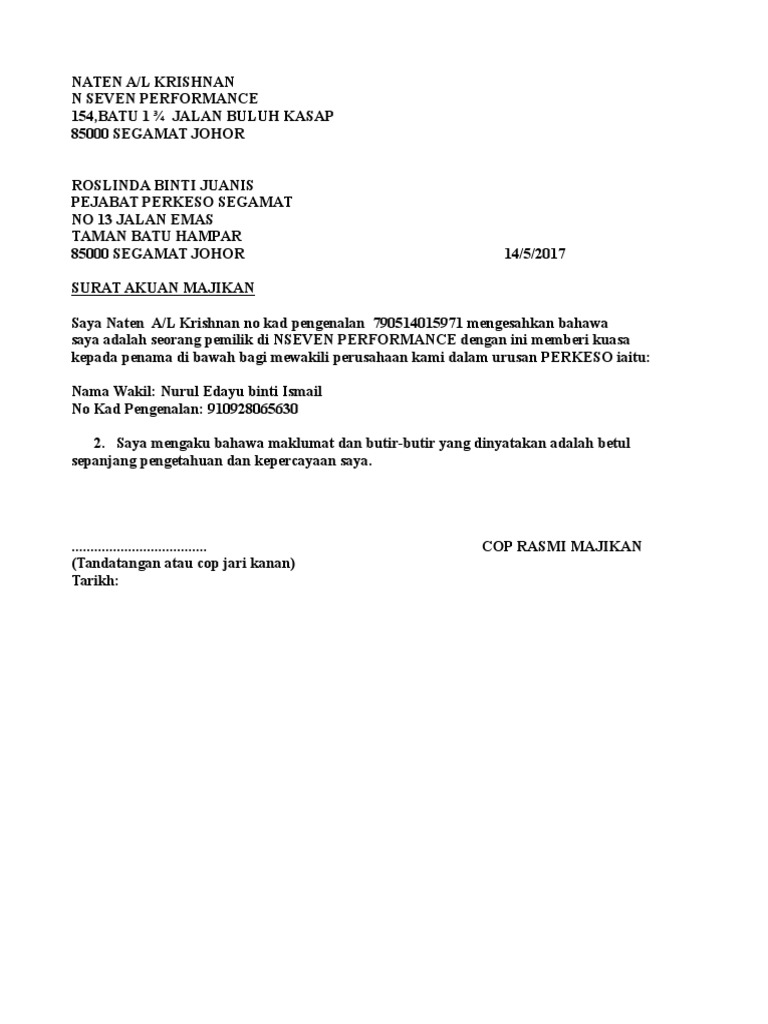 NATEN A/L KRISHNAN
N SEVEN PERFORMANCE
154,BATU 1 ¾ JALAN BULUH KASAP
85000 SEGAMAT JOHOR

ROSLINDA BINTI JUANIS
PEJABAT PERKESO SEGAMAT
NO 13 JALAN EMAS
TAMAN BATU HAMPAR
85000 SEGAMAT JOHOR 14/5/2017

SURAT AKUAN MAJIKAN

Saya Naten A/L Krishnan no kad pengenalan 790514015971 mengesahkan bahawa saya adalah seorang pemilik di NSEVEN PERFORMANCE dengan ini memberi kuasa kepada penama di bawah bagi mewakili perusahaan kami dalam urusan PERKESO iaitu:

Nama Wakil: Nurul Edayu binti Ismail
No Kad Pengenalan: 910928065630

2. Saya mengaku bahawa maklumat dan butir-butir yang dinyatakan adalah betul sepanjang pengetahuan dan kepercayaan saya.

.................................... COP RASMI MAJIKAN
(Tandatangan atau cop jari kanan)
Tarikh: